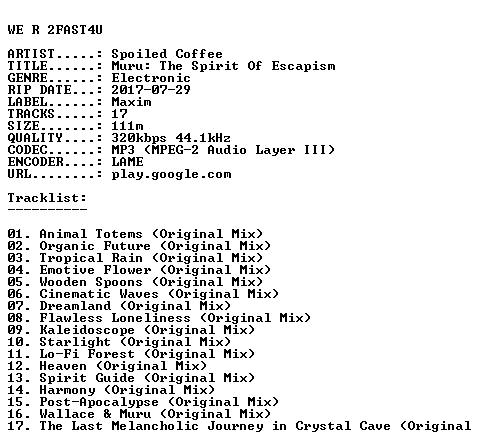 WE R 2FAST4U

ARTIST.....: Spoiled Coffee
TITLE......: Muru: The Spirit Of Escapism
GENRE......: Electronic
RIP DATE...: 2017-07-29
LABEL......: Maxim
TRACKS.....: 17
SIZE.......: 111m
QUALITY....: 320kbps 44.1kHz
CODEC......: MP3 (MPEG-2 Audio Layer III)
ENCODER....: LAME
URL........: play.google.com

Tracklist:
----------

01. Animal Totems (Original Mix)
02. Organic Future (Original Mix)
03. Tropical Rain (Original Mix)
04. Emotive Flower (Original Mix)
05. Wooden Spoons (Original Mix)
06. Cinematic Waves (Original Mix)
07. Dreamland (Original Mix)
08. Flawless Loneliness (Original Mix)
09. Kaleidoscope (Original Mix)
10. Starlight (Original Mix)
11. Lo-Fi Forest (Original Mix)
12. Heaven (Original Mix)
13. Spirit Guide (Original Mix)
14. Harmony (Original Mix)
15. Post-Apocalypse (Original Mix)
16. Wallace & Muru (Original Mix)
17. The Last Melancholic Journey in Crystal Cave (Original